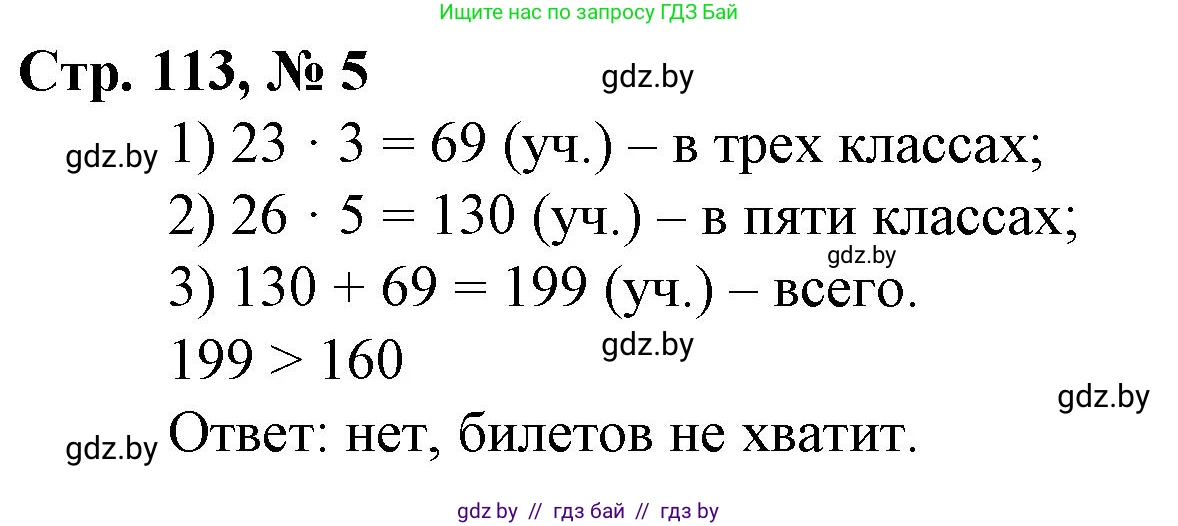 Ищите нас по запросу ГДЗ Бай

Стр. 113, № 5

gdz.by

gdz.by 1) $23 \cdot 3 = 69$ (уч.) – в трех классах;

2) $26 \cdot 5 = 130$ (уч.) – в пяти классах;

gdz.by

3) $130 + 69 = 199$ (уч.) – всего.

$199 > 160$

gdz.by

gdz.by

gdz.by Ответ: нет, билетов не хватит.

gdz by // гдз бай // гдз by